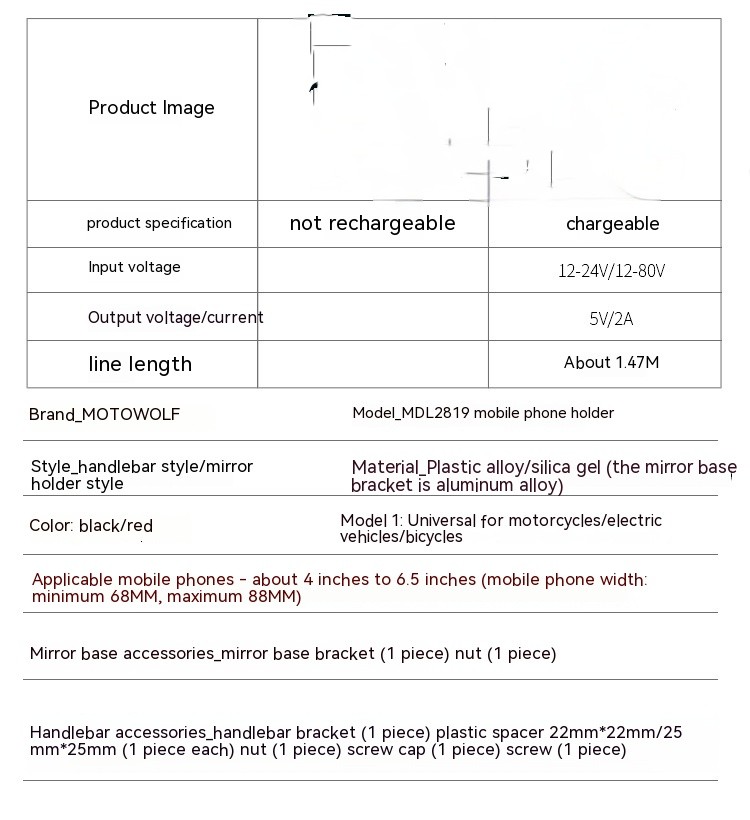 | Product Image | | |
|---|---|---|
| product specification | not rechargeable | chargeable |
| Input voltage | | 12-24V/12-80V |
| Output voltage/current | | 5V/2A |
| line length | | About 1.47M |

Brand_MOTOWOLF

Model_MDL2819 mobile phone holder

Style_handlebar style/mirror holder style

Material_Plastic alloy/silica gel (the mirror base bracket is aluminum alloy)

Color: black/red

Model 1: Universal for motorcycles/electric vehicles/bicycles

Applicable mobile phones - about 4 inches to 6.5 inches (mobile phone width: minimum 68MM, maximum 88MM)

Mirror base accessories_mirror base bracket (1 piece) nut (1 piece)

Handlebar accessories_handlebar bracket (1 piece) plastic spacer 22mm*22mm/25 mm*25mm (1 piece each) nut (1 piece) screw cap (1 piece) screw (1 piece)